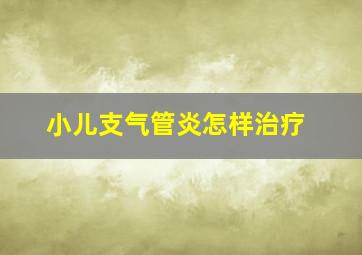 小儿支气管炎怎样治疗